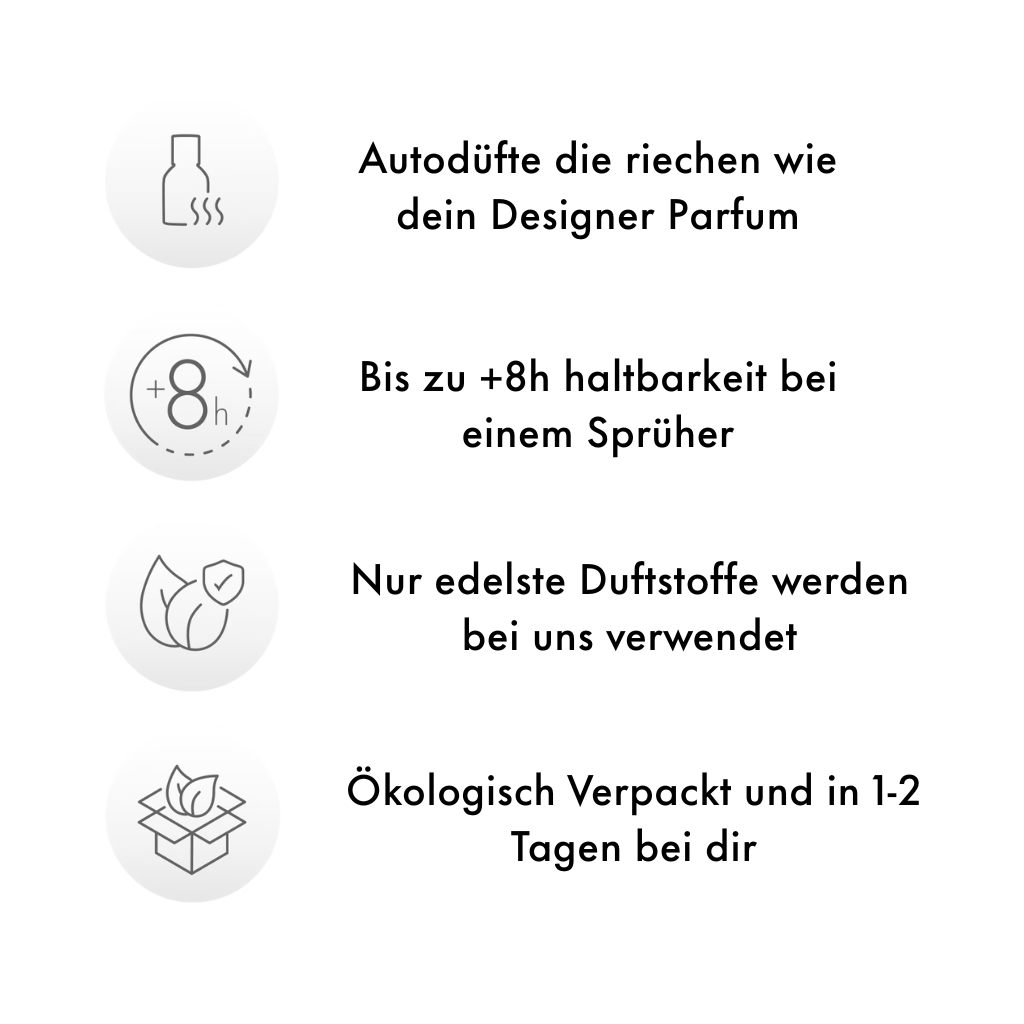 Autodüfte die riechen wie dein Designer Parfum

+8h

Bis zu +8h haltbarkeit bei einem Sprüher

Nur edelste Duftstoffe werden bei uns verwendet

Ökologisch Verpackt und in 1-2 Tagen bei dir